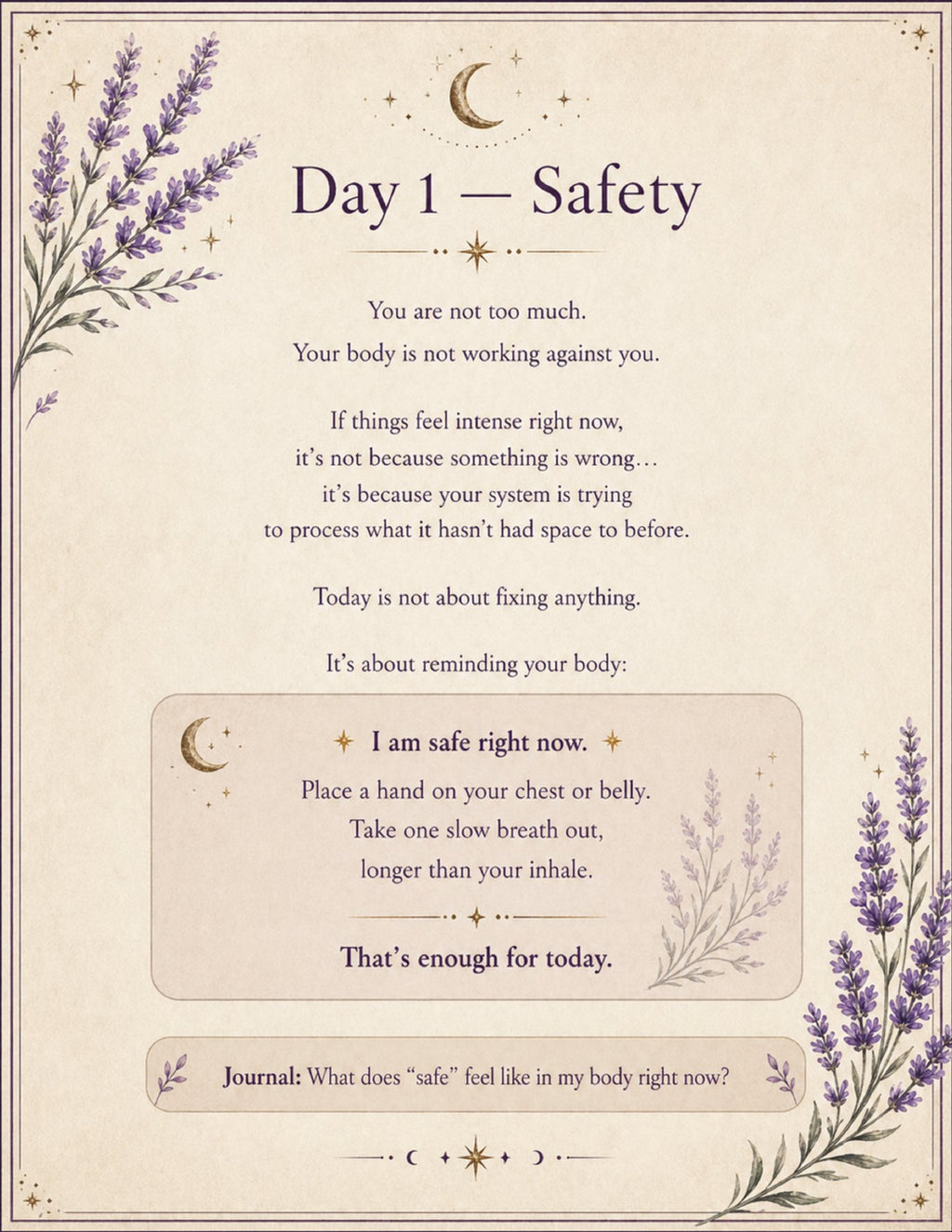 Day 1 — Safety

You are not too much.
Your body is not working against you.

If things feel intense right now,
it's not because something is wrong…
it's because your system is trying
to process what it hasn't had space to before.

Today is not about fixing anything.

It's about reminding your body:

I am safe right now.

Place a hand on your chest or belly.
Take one slow breath out,
longer than your inhale.

That's enough for today.

Journal: What does "safe" feel like in my body right now?